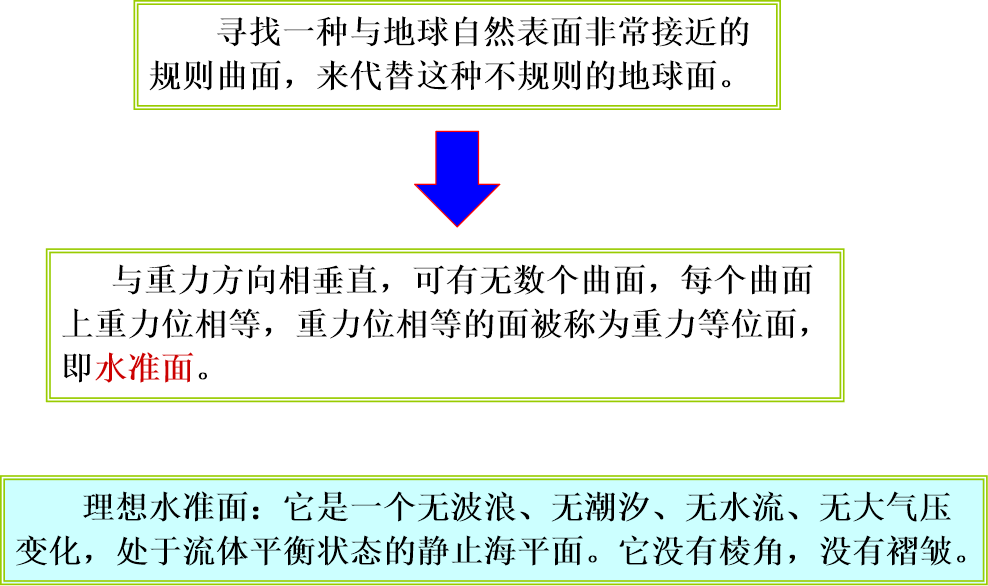 寻找一种与地球自然表面非常接近的规则曲面，来代替这种不规则的地球面。

与重力方向相垂直，可有无数个曲面，每个曲面上重力位相等，重力位相等的面被称为重力等位面，即水准面。

理想水准面：它是一个无波浪、无潮汐、无水流、无大气压变化，处于流体平衡状态的静止海平面。它没有棱角，没有褶皱。